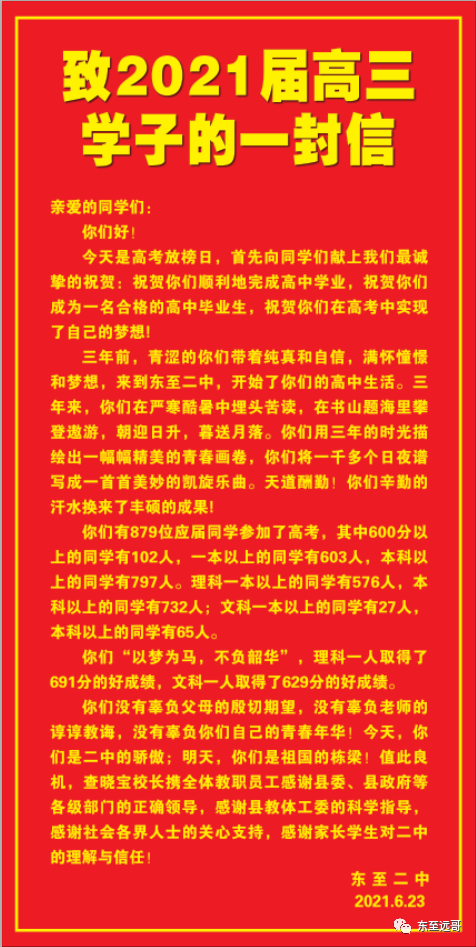 致2021届高三学子的一封信

亲爱的同学们：

你们好！

今天是高考放榜日，首先向同学们献上我们最诚挚的祝贺：祝贺你们顺利地完成高中学业，祝贺你们成为一名合格的高中毕业生，祝贺你们在高考中实现了自己的梦想！

三年前，青涩的你们带着纯真和自信，满怀憧憬和梦想，来到东至二中，开始了你们的高中生活。三年来，你们在严寒酷暑中埋头苦读，在书山题海里攀登遨游，朝迎日升，暮送月落。你们用三年的时光描绘出一幅幅精美的青春画卷，你们将一千多个日夜谱写成一首首美妙的凯旋乐曲。天道酬勤！你们辛勤的汗水换来了丰硕的成果！

你们有879位应届同学参加了高考，其中600分以上的同学有102人，一本以上的同学有603人，本科以上的同学有797人。理科一本以上的同学有576人，本科以上的同学有732人；文科一本以上的同学有27人，本科以上的同学有65人。

你们“以梦为马，不负韶华”，理科一人取得了691分的好成绩，文科一人取得了629分的好成绩。

你们没有辜负父母的殷切期望，没有辜负老师的谆谆教诲，没有辜负你们自己的青春年华！今天，你们是二中的骄傲；明天，你们是祖国的栋梁！值此良机，查晓宝校长携全体教职员工感谢县委、县政府等各级部门的正确领导，感谢县教体工委的科学指导，感谢社会各界人士的关心支持，感谢家长学生对二中的理解与信任！

东至二中
2021.6.23

东至远哥